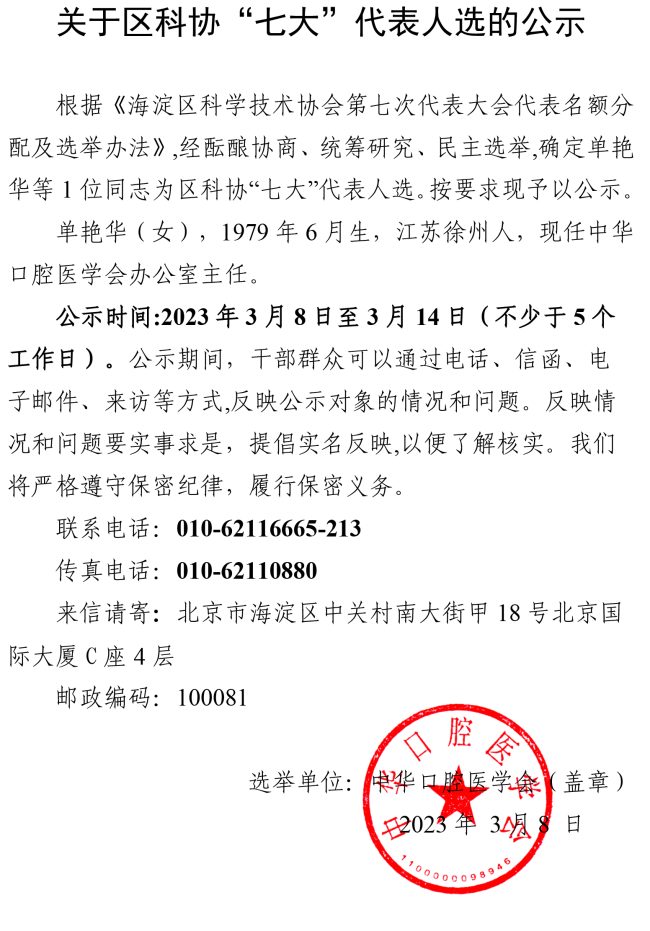 关于区科协“七大”代表人选的公示

根据《海淀区科学技术协会第七次代表大会代表名额分配及选举办法》,经酝酿协商、统筹研究、民主选举,确定单艳华等1位同志为区科协“七大”代表人选。按要求现予以公示。

单艳华（女），1979年6月生，江苏徐州人，现任中华口腔医学会办公室主任。

公示时间:2023年3月8日至3月14日（不少于5个工作日）。公示期间，干部群众可以通过电话、信函、电子邮件、来访等方式,反映公示对象的情况和问题。反映情况和问题要实事求是，提倡实名反映,以便了解核实。我们将严格遵守保密纪律，履行保密义务。

联系电话：010-62116665-213

传真电话：010-62110880

来信请寄：北京市海淀区中关村南大街甲18号北京国际大厦C座4层

邮政编码：100081

选举单位：中华口腔医学会（盖章）

2023年3月8日

中华口腔医学会

1100000098946